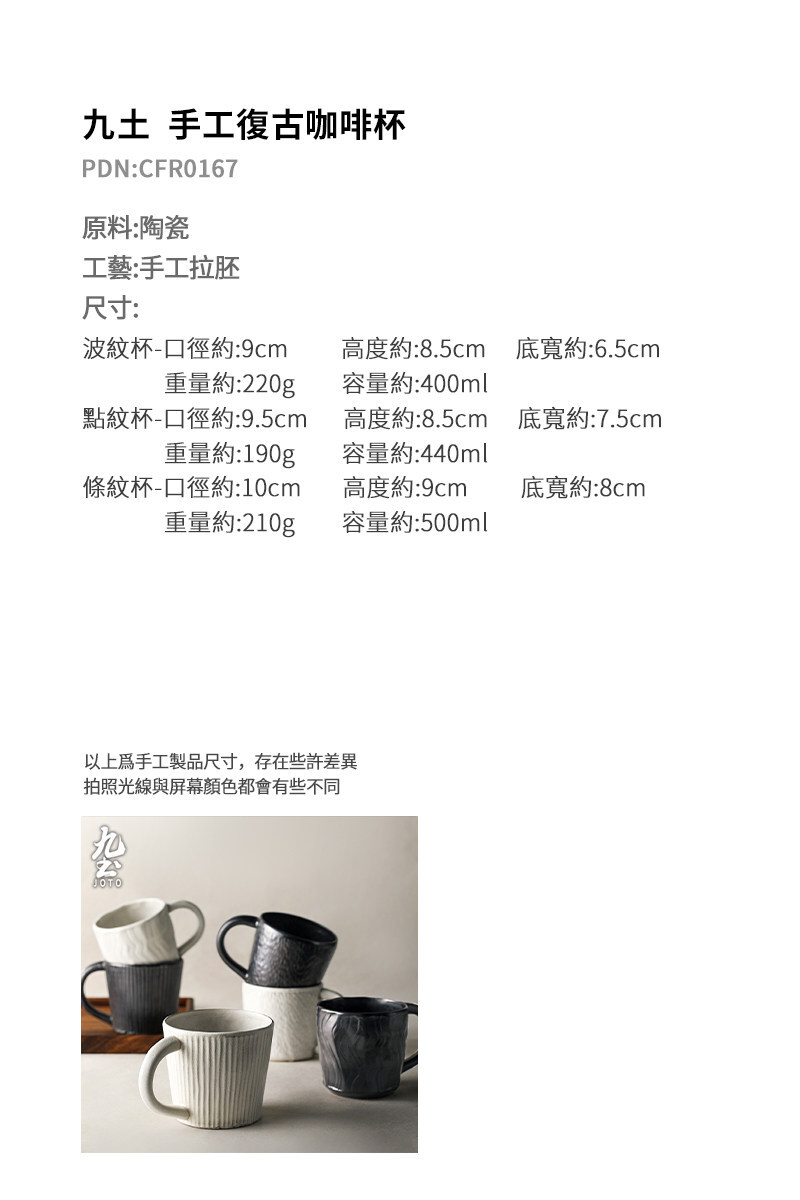 九土 手工復古咖啡杯
PDN:CFR0167

原料:陶瓷
工藝:手工拉胚
尺寸:

波紋杯-口徑約:9cm 高度約:8.5cm 底寬約:6.5cm
重量約:220g 容量約:400ml
點紋杯-口徑約:9.5cm 高度約:8.5cm 底寬約:7.5cm
重量約:190g 容量約:440ml
條紋杯-口徑約:10cm 高度約:9cm 底寬約:8cm
重量約:210g 容量約:500ml

以上爲手工製品尺寸，存在些許差異
拍照光線與屏幕顏色都會有些不同

九土
JOTO